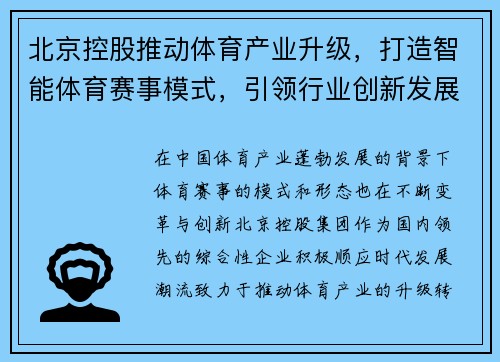 北京控股推动体育产业升级，打造智能体育赛事模式，引领行业创新发展

在中国体育产业蓬勃发展的背景下体育赛事的模式和形态也在不断变革与创新北京控股集团作为国内领先的综合性企业积极顺应时代发展潮流致力于推动体育产业的升级转